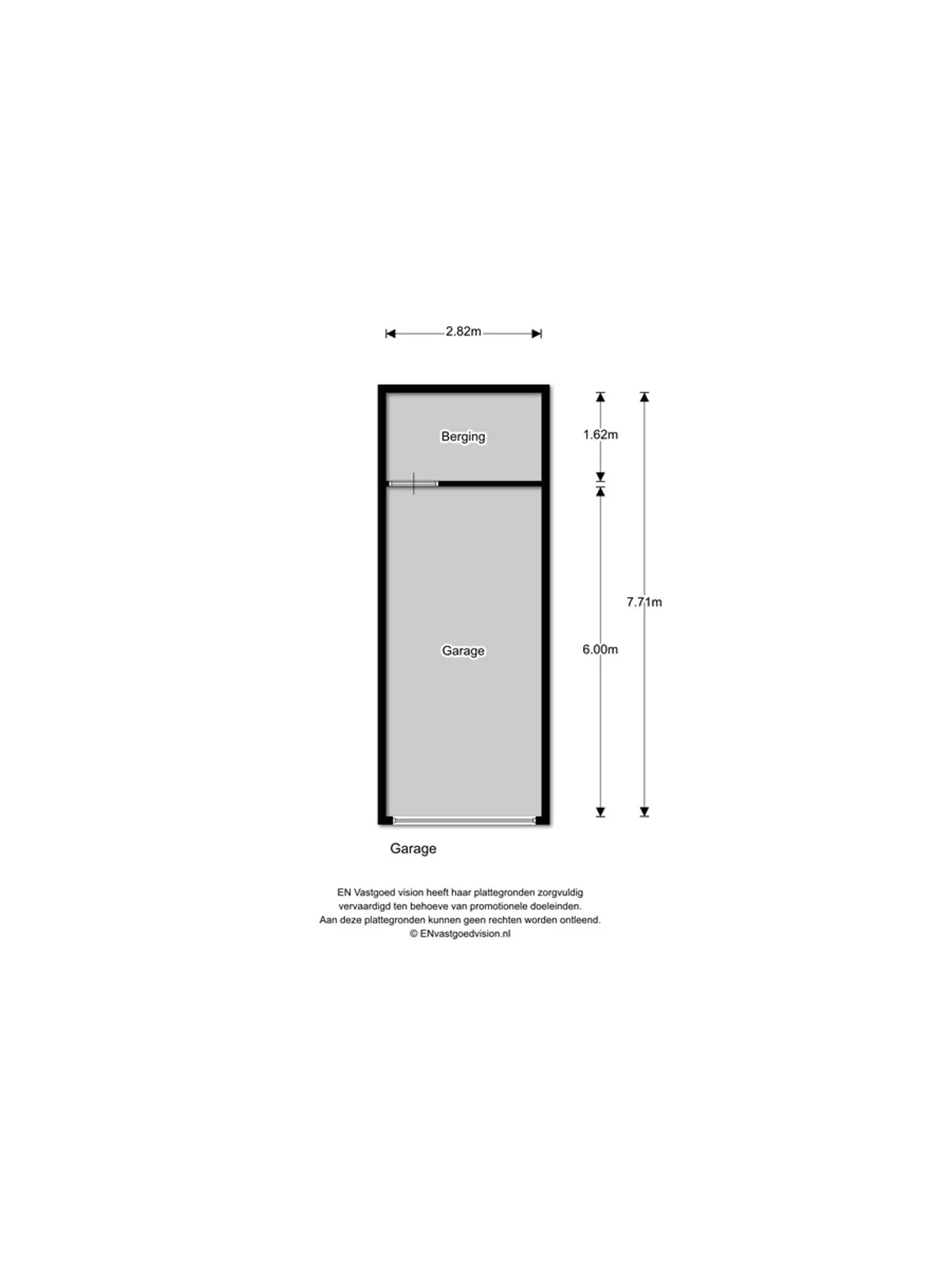 2.82m

Berging

1.62m

7.71m

Garage

6.00m

Garage

EN Vastgoed vision heeft haar plattegronden zorgvuldig vervaardigd ten behoeve van promotionele doeleinden. Aan deze plattegronden kunnen geen rechten worden ontleend. © ENvastgoedvision.nl